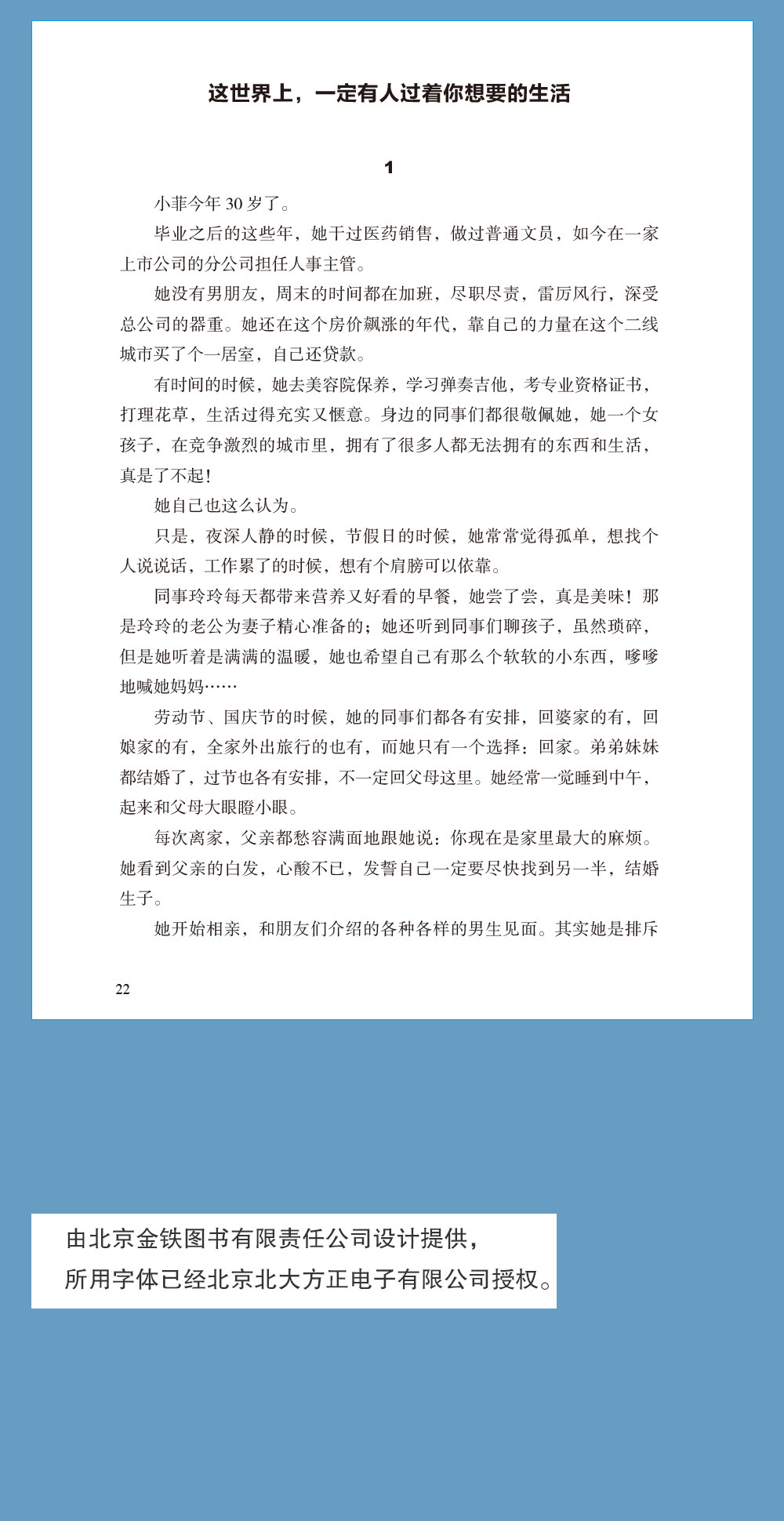 这世界上，一定有人过着你想要的生活

1

小菲今年 30 岁了。

毕业之后的这些年，她干过医药销售，做过普通文员，如今在一家上市公司的分公司担任人事主管。

她没有男朋友，周末的时间都在加班，尽职尽责，雷厉风行，深受总公司的器重。她还在这个房价飙涨的年代，靠自己的力量在这个二线城市买了个一居室，自己还贷款。

有时间的时候，她去美容院保养，学习弹奏吉他，考专业资格证书，打理花草，生活过得充实又惬意。身边的同事们都很敬佩她，她一个女孩子，在竞争激烈的城市里，拥有了很多人都无法拥有的东西和生活，真是了不起！

她自己也这么认为。

只是，夜深人静的时候，节假日的时候，她常常觉得孤单，想找个人说说话，工作累了的时候，想有个肩膀可以依靠。

同事玲玲每天都带来营养又好看的早餐，她尝了尝，真是美味！那是玲玲的老公为妻子精心准备的；她还听到同事们聊孩子，虽然琐碎，但是她听着是满满的温暖，她也希望自己有那么个软软的小东西，嗲嗲地喊她妈妈……

劳动节、国庆节的时候，她的同事们都各有安排，回婆家的有，回娘家的有，全家外出旅行的也有，而她只有一个选择：回家。弟弟妹妹都结婚了，过节也各有安排，不一定回父母这里。她经常一觉睡到中午，起来和父母大眼瞪小眼。

每次离家，父亲都愁容满面地跟她说：你现在是家里最大的麻烦。她看到父亲的白发，心酸不已，发誓自己一定要尽快找到另一半，结婚生子。

她开始相亲，和朋友们介绍的各种各样的男生见面。其实她是排斥

22

由北京金铁图书有限责任公司设计提供，
所用字体已经北京北大方正电子有限公司授权。